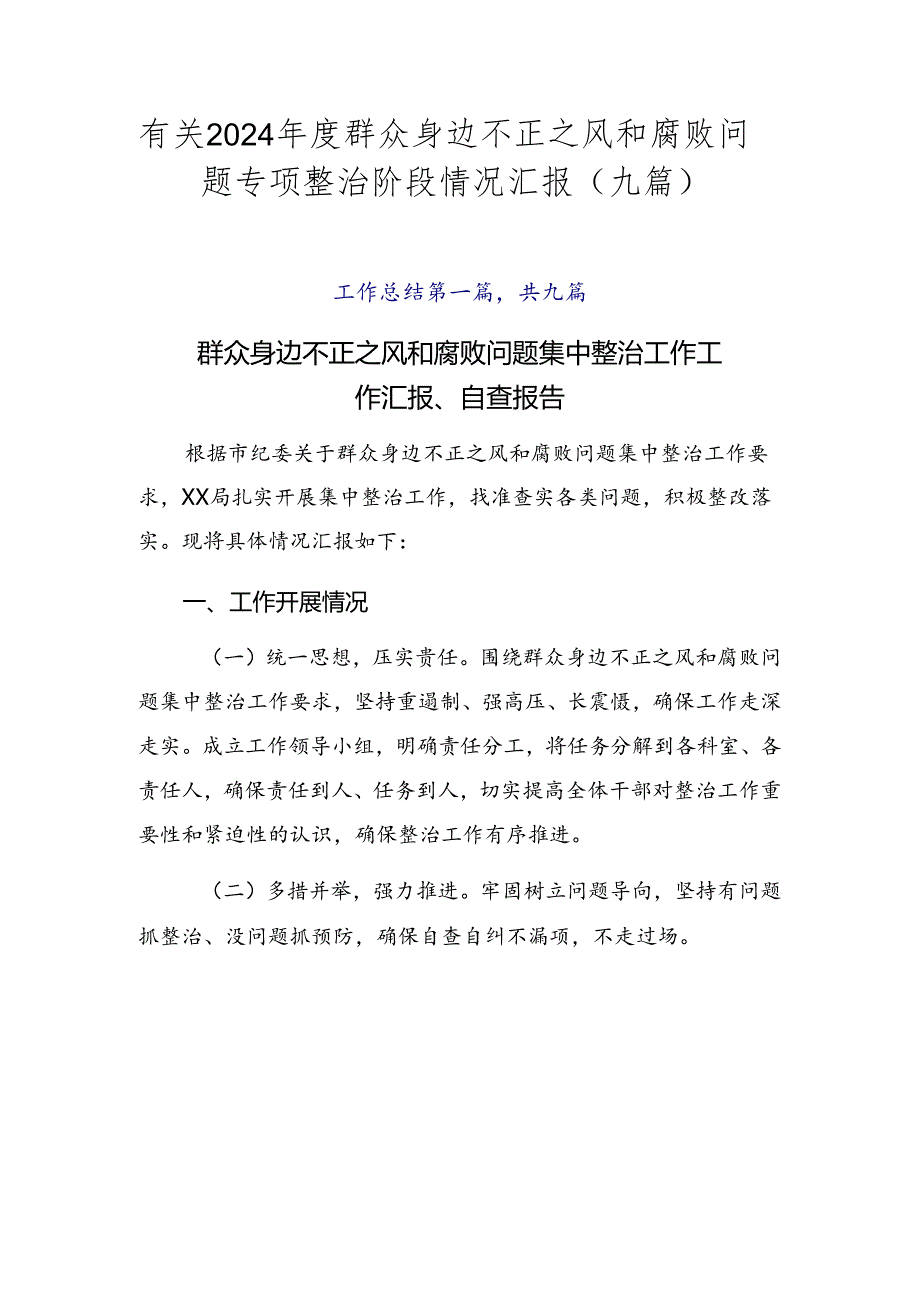 有关2024年度群众身边不正之风和腐败问题专项整治阶段情况汇报（九篇）

工作总结第一篇，共九篇

群众身边不正之风和腐败问题集中整治工作工作汇报、自查报告

根据市纪委关于群众身边不正之风和腐败问题集中整治工作要求，XX局扎实开展集中整治工作，找准查实各类问题，积极整改落实。现将具体情况汇报如下：

一、工作开展情况

（一）统一思想，压实责任。围绕群众身边不正之风和腐败问题集中整治工作要求，坚持重遏制、强高压、长震慑，确保工作走深走实。成立工作领导小组，明确责任分工，将任务分解到各科室、各责任人，确保责任到人、任务到人，切实提高全体干部对整治工作重要性和紧迫性的认识，确保整治工作有序推进。

（二）多措并举，强力推进。牢固树立问题导向，坚持有问题抓整治、没问题抓预防，确保自查自纠不漏项，不走过场。